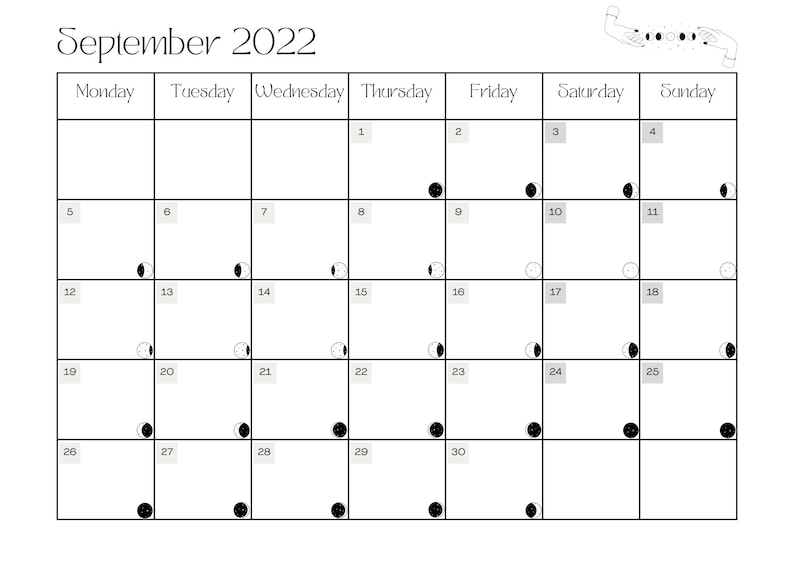 September 2022

| Monday | Tuesday | Wednesday | Thursday | Friday | Saturday | Sunday |
|---|---|---|---|---|---|---|
| | | | 1 | 2 | 3 | 4 |
| 5 | 6 | 7 | 8 | 9 | 10 | 11 |
| 12 | 13 | 14 | 15 | 16 | 17 | 18 |
| 19 | 20 | 21 | 22 | 23 | 24 | 25 |
| 26 | 27 | 28 | 29 | 30 | | |